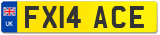 UK

FX14 ACE